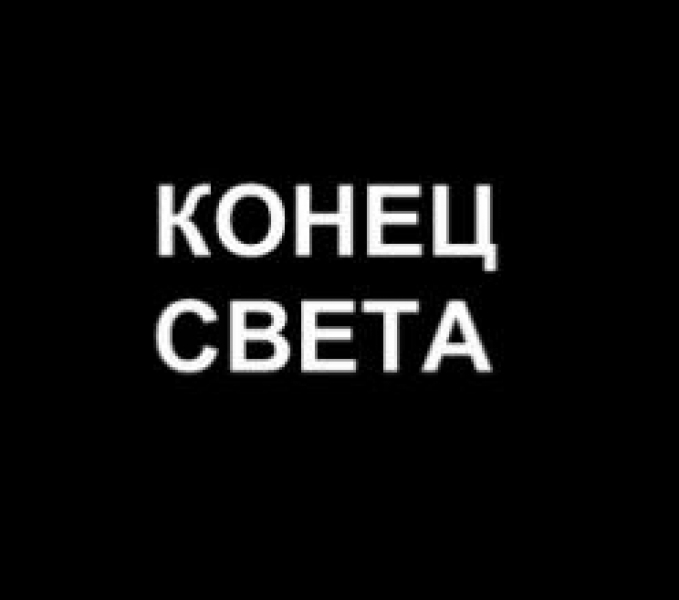 КОНЕЦ
СВЕТА